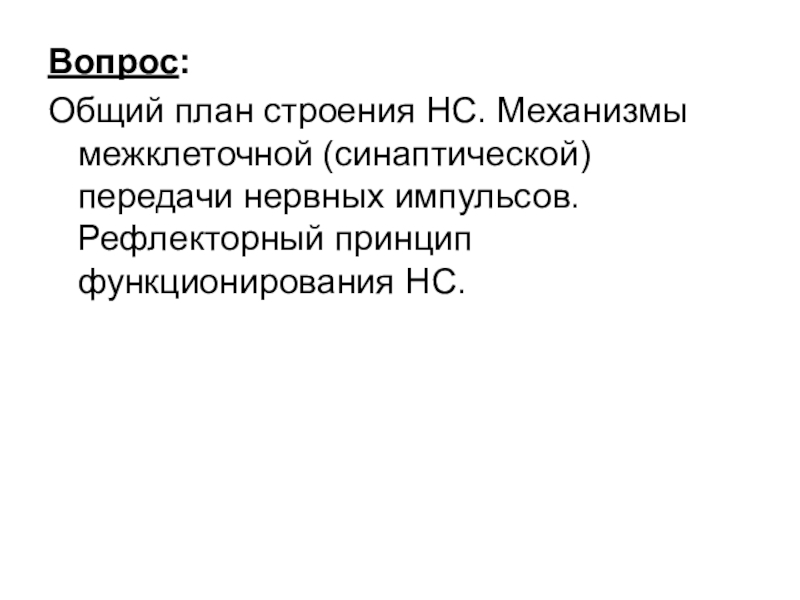 Вопрос:

Общий план строения НС. Механизмы межклеточной (синаптической) передачи нервных импульсов. Рефлекторный принцип функционирования НС.